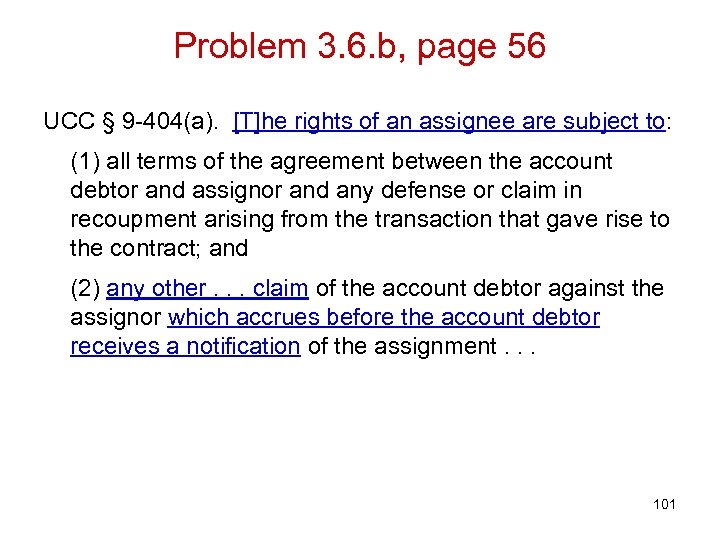 Problem 3.6.b, page 56

UCC § 9-404(a). [T]he rights of an assignee are subject to:

(1) all terms of the agreement between the account debtor and assignor and any defense or claim in recoupment arising from the transaction that gave rise to the contract; and

(2) any other . . . claim of the account debtor against the assignor which accrues before the account debtor receives a notification of the assignment . . .

101